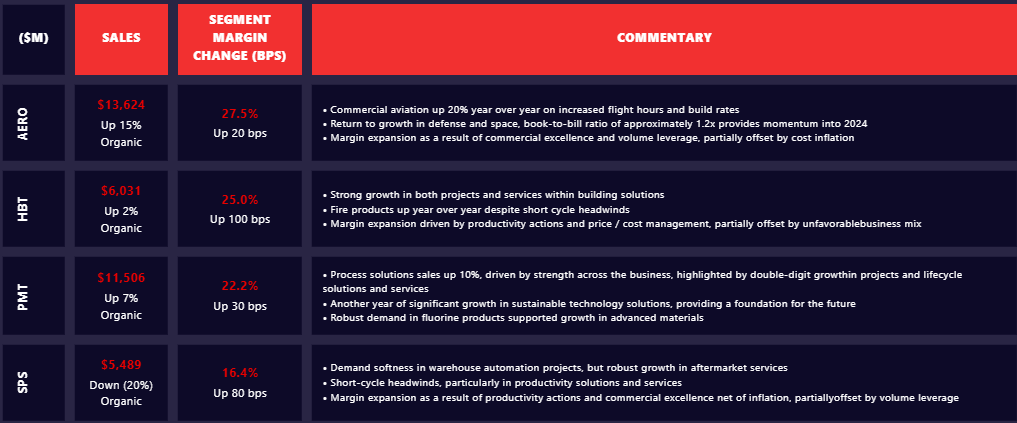 | ($M) | SALES | SEGMENT MARGIN CHANGE (BPS) | COMMENTARY |
|---|---|---|---|
| AERO | $13,624 Up 15% Organic | 27.5% Up 20 bps | • Commercial aviation up 20% year over year on increased flight hours and build rates • Return to growth in defense and space, book-to-bill ratio of approximately 1.2x provides momentum into 2024 • Margin expansion as a result of commercial excellence and volume leverage, partially offset by cost inflation |
| HBT | $6,031 Up 2% Organic | 25.0% Up 100 bps | • Strong growth in both projects and services within building solutions • Fire products up year over year despite short cycle headwinds • Margin expansion driven by productivity actions and price / cost management, partially offset by unfavorablebusiness mix |
| PMT | $11,506 Up 7% Organic | 22.2% Up 30 bps | • Process solutions sales up 10%, driven by strength across the business, highlighted by double-digit growthin projects and lifecycle solutions and services • Another year of significant growth in sustainable technology solutions, providing a foundation for the future • Robust demand in fluorine products supported growth in advanced materials |
| SPS | $5,489 Down (20%) Organic | 16.4% Up 80 bps | • Demand softness in warehouse automation projects, but robust growth in aftermarket services • Short-cycle headwinds, particularly in productivity solutions and services • Margin expansion as a result of productivity actions and commercial excellence net of inflation, partiallyoffset by volume leverage |